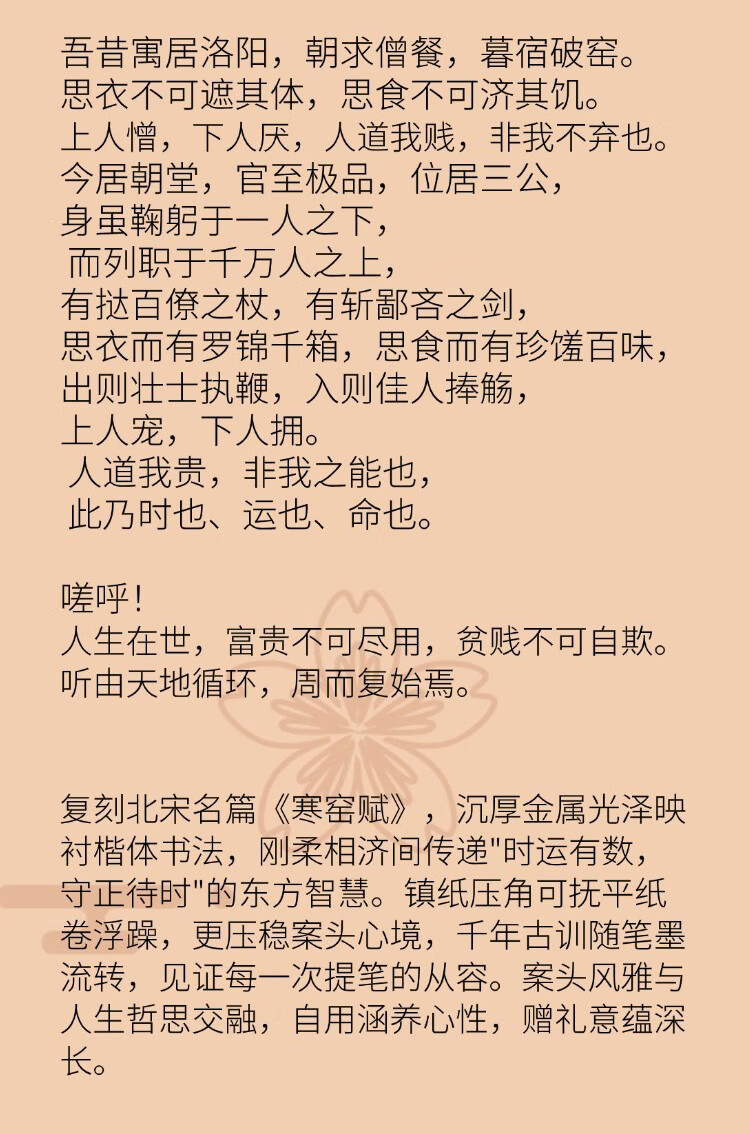 吾昔寓居洛阳，朝求僧餐，暮宿破窑。
思衣不可遮其体，思食不可济其饥。
上人憎，下人厌，人道我贱，非我不弃也。
今居朝堂，官至极品，位居三公，
身虽鞠躬于一人之下，
而列职于千万人之上，
有挞百僚之杖，有斩鄙吝之剑，
思衣而有罗锦千箱，思食而有珍馐百味，
出则壮士执鞭，入则佳人捧觞，
上人宠，下人拥。
人道我贵，非我之能也，
此乃时也、运也、命也。

嗟呼！
人生在世，富贵不可尽用，贫贱不可自欺。
听由天地循环，周而复始焉。

复刻北宋名篇《寒窑赋》，沉厚金属光泽映衬楷体书法，刚柔相济间传递"时运有数，守正待时"的东方智慧。镇纸压角可抚平纸卷浮躁，更压稳案头心境，千年古训随笔墨流转，见证每一次提笔的从容。案头风雅与人生哲思交融，自用涵养心性，赠礼意蕴深长。